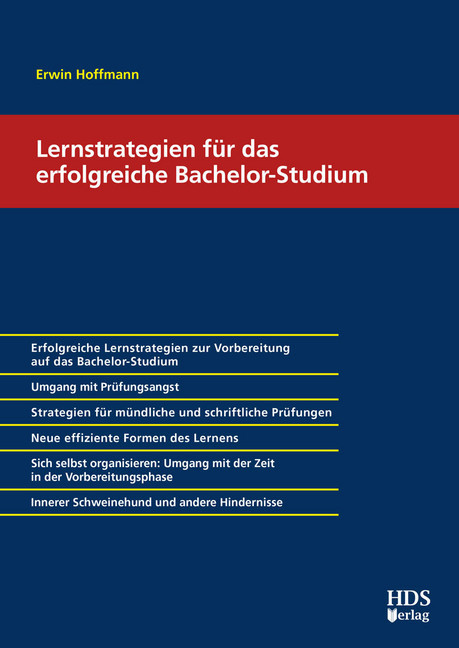 Erwin Hoffmann

Lernstrategien für das erfolgreiche Bachelor-Studium

Erfolgreiche Lernstrategien zur Vorbereitung auf das Bachelor-Studium

Umgang mit Prüfungsangst

Strategien für mündliche und schriftliche Prüfungen

Neue effiziente Formen des Lernens

Sich selbst organisieren: Umgang mit der Zeit in der Vorbereitungsphase

Innerer Schweinehund und andere Hindernisse

HDS Verlag